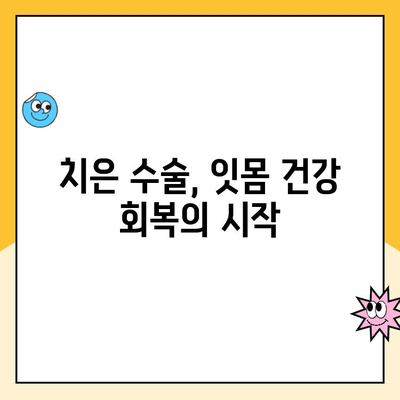 치은 수술, 잇몸 건강
회복의 시작